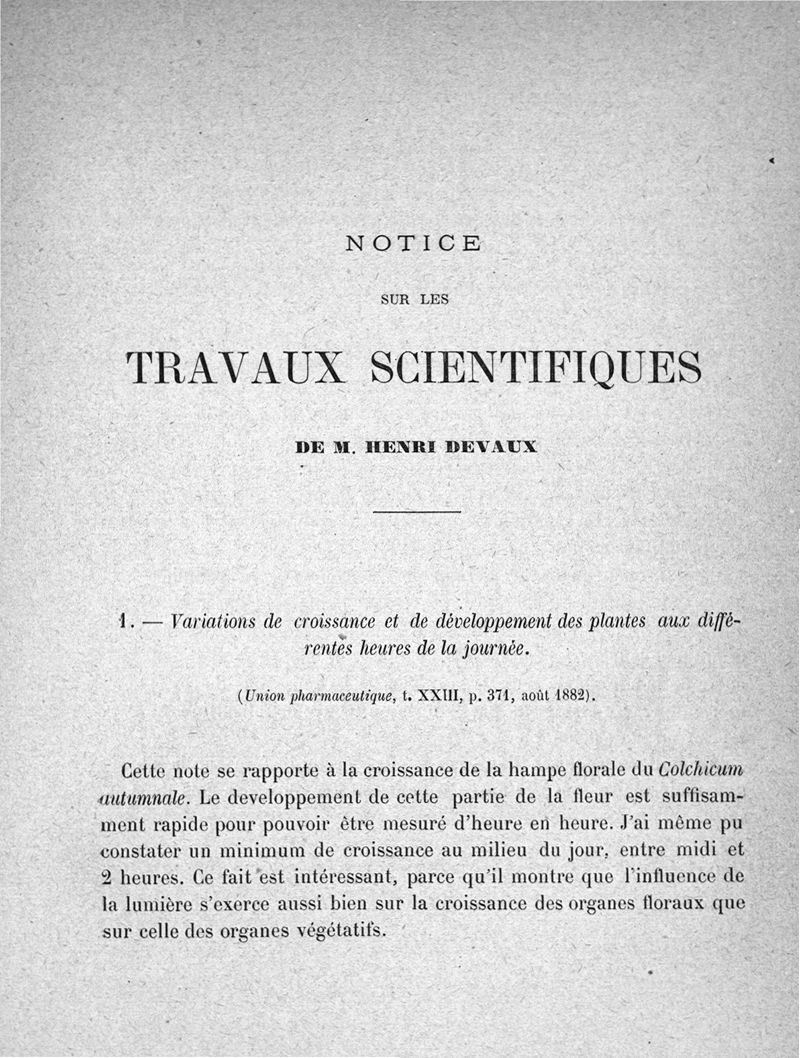 NOTICE

SUR LES

TRAVAUX SCIENTIFIQUES

DE M. HENRI DEVAUX

1. — Variations de croissance et de développement des plantes aux différentes heures de la journée.

(Union pharmaceutique, t. XXIII, p. 371, août 1882).

Cette note se rapporte à la croissance de la hampe florale du Colchicum autumnale. Le developpement de cette partie de la fleur est suffisamment rapide pour pouvoir être mesuré d'heure en heure. J'ai même pu constater un minimum de croissance au milieu du jour, entre midi et 2 heures. Ce fait est intéressant, parce qu'il montre que l'influence de la lumière s'exerce aussi bien sur la croissance des organes floraux que sur celle des organes végétatifs.